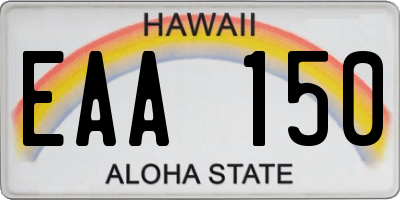 HAWAII
EAA 150
ALOHA STATE